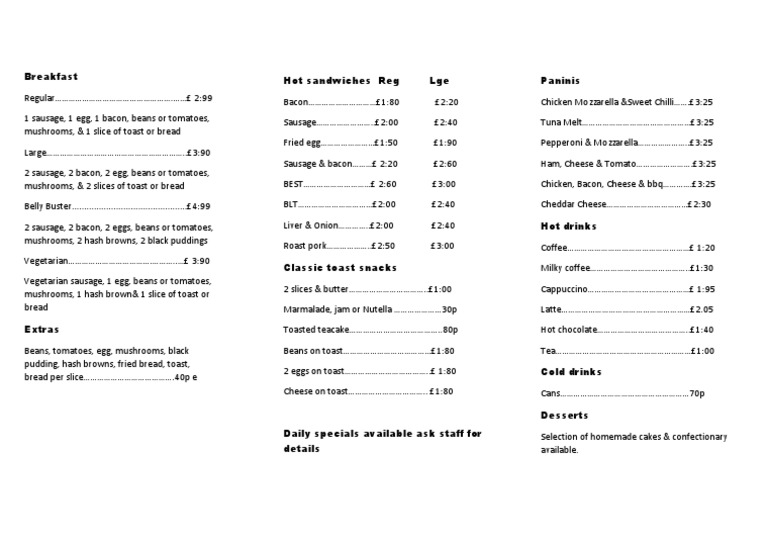 Breakfast

Regular £ 2:99

1 sausage, 1 egg, 1 bacon, beans or tomatoes, mushrooms, & 1 slice of toast or bread

Large £3:90

2 sausage, 2 bacon, 2 egg, beans or tomatoes, mushrooms, & 2 slices of toast or bread

Belly Buster £4:99

2 sausage, 2 bacon, 2 eggs, beans or tomatoes, mushrooms, 2 hash browns, 2 black puddings

Vegetarian £ 3:90

Vegetarian sausage, 1 egg, beans or tomatoes, mushrooms, 1 hash brown& 1 slice of toast or bread

Extras

Beans, tomatoes, egg, mushrooms, black pudding, hash browns, fried bread, toast, bread per slice 40p e

Hot sandwiches Reg Lge

Bacon £1:80 £2:20

Sausage £2:00 £2:40

Fried egg £1:50 £1:90

Sausage & bacon £ 2:20 £2:60

BEST £ 2:60 £3:00

BLT £2:00 £2:40

Liver & Onion £2:00 £2:40

Roast pork £2:50 £3:00

Classic toast snacks

2 slices & butter £1:00

Marmalade, jam or Nutella 30p

Toasted teacake 80p

Beans on toast £1:80

2 eggs on toast £ 1:80

Cheese on toast £1:80

Daily specials available ask staff for details

Paninis

Chicken Mozzarella &Sweet Chilli £3:25

Tuna Melt £3:25

Pepperoni & Mozzarella £3:25

Ham, Cheese & Tomato £3:25

Chicken, Bacon, Cheese & bbq £3:25

Cheddar Cheese £2:30

Hot drinks

Coffee £ 1:20

Milky coffee £1:30

Cappuccino £ 1:95

Latte £2.05

Hot chocolate £1:40

Tea £1:00

Cold drinks

Cans 70p

Desserts

Selection of homemade cakes & confectionary available.